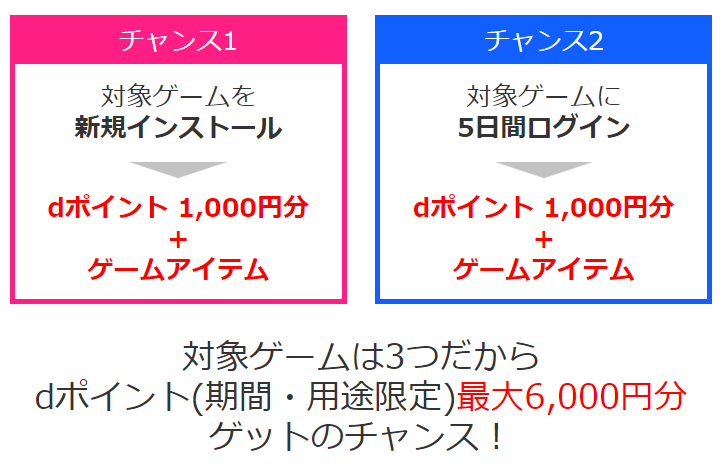 チャンス1

対象ゲームを
新規インストール

dポイント 1,000円分
+
ゲームアイテム

チャンス2

対象ゲームに
5日間ログイン

dポイント 1,000円分
+
ゲームアイテム

対象ゲームは3つだから
dポイント(期間・用途限定)最大6,000円分
ゲットのチャンス！